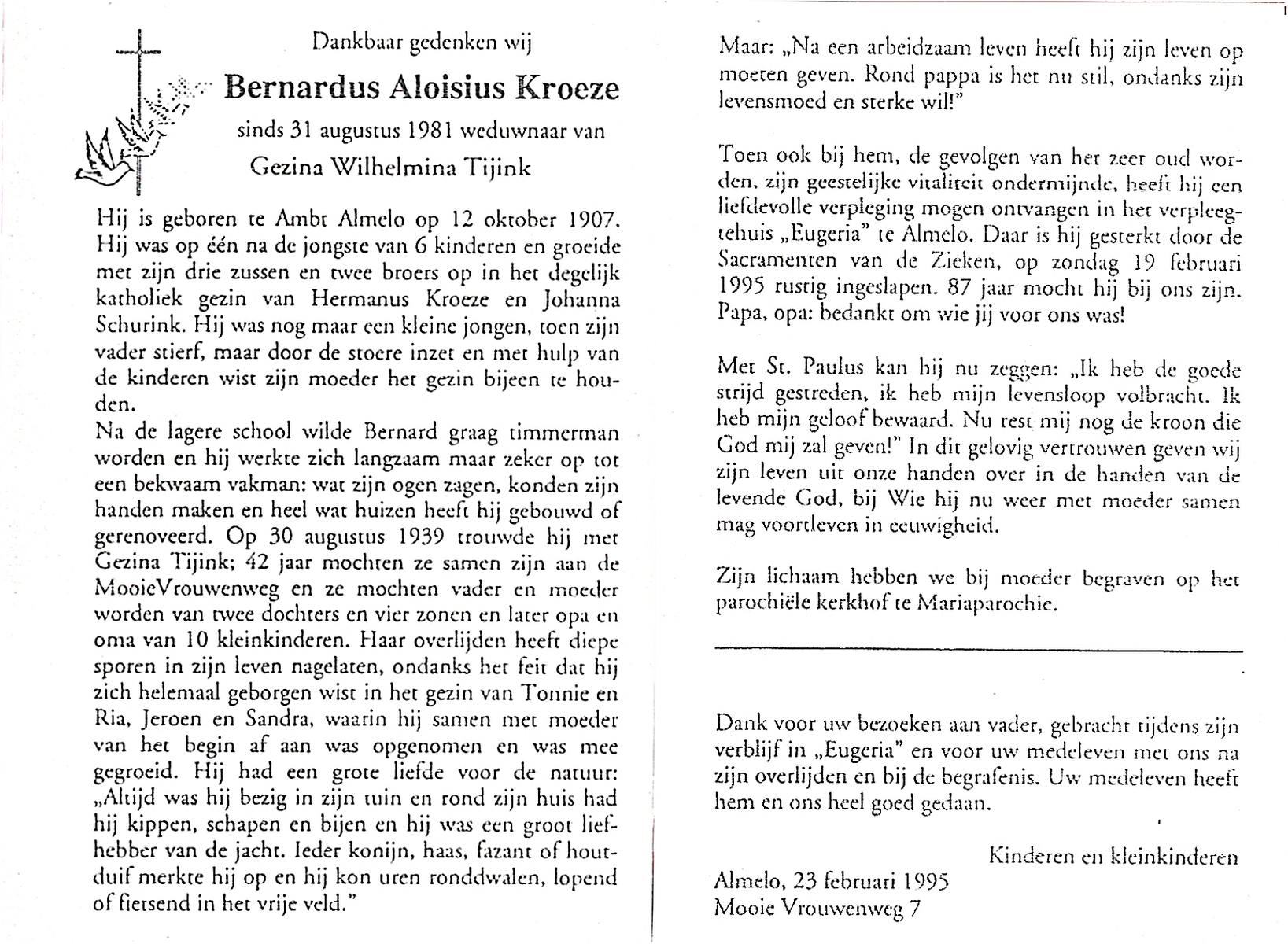 Dankbaar gedenken wij

Bernardus Aloisius Kroeze

sinds 31 augustus 1981 weduwnaar van

Gezina Wilhelmina Tijink

Hij is geboren te Ambt Almelo op 12 oktober 1907. Hij was op één na de jongste van 6 kinderen en groeide met zijn drie zussen en twee broers op in het degelijk katholiek gezin van Hermanus Kroeze en Johanna Schurink. Hij was nog maar een kleine jongen, toen zijn vader stierf, maar door de stoere inzet en met hulp van de kinderen wist zijn moeder het gezin bijeen te houden.
Na de lagere school wilde Bernard graag timmerman worden en hij werkte zich langzaam maar zeker op tot een bekwaam vakman: wat zijn ogen zagen, konden zijn handen maken en heel wat huizen heeft hij gebouwd of gerenoveerd. Op 30 augustus 1939 trouwde hij met Gezina Tijink; 42 jaar mochten ze samen zijn aan de MooieVrouwenweg en ze mochten vader en moeder worden van twee dochters en vier zonen en later opa en oma van 10 kleinkinderen. Haar overlijden heeft diepe sporen in zijn leven nagelaten, ondanks het feit dat hij zich helemaal geborgen wist in het gezin van Tonnie en Ria, Jeroen en Sandra, waarin hij samen met moeder van het begin af aan was opgenomen en was mee gegroeid. Hij had een grote liefde voor de natuur: „Altijd was hij bezig in zijn tuin en rond zijn huis had hij kippen, schapen en bijen en hij was een groot liefhebber van de jacht. Ieder konijn, haas, fazant of houtduif merkte hij op en hij kon uren ronddwalen, lopend of fietsend in het vrije veld."

Maar: „Na een arbeidzaam leven heeft hij zijn leven op moeten geven. Rond pappa is het nu stil, ondanks zijn levensmoed en sterke wil!"

Toen ook bij hem, de gevolgen van het zeer oud worden, zijn geestelijke vitaliteit ondermijnde, heeft hij een liefdevolle verpleging mogen ontvangen in het verpleegtehuis „Eugeria" te Almelo. Daar is hij gesterkt door de Sacramenten van de Zieken, op zondag 19 februari 1995 rustig ingeslapen. 87 jaar mocht hij bij ons zijn. Papa, opa: bedankt om wie jij voor ons was!

Met St. Paulus kan hij nu zeggen: „Ik heb de goede strijd gestreden, ik heb mijn levensloop volbracht. Ik heb mijn geloof bewaard. Nu rest mij nog de kroon die God mij zal geven!" In dit gelovig vertrouwen geven wij zijn leven uit onze handen over in de handen van de levende God, bij Wie hij nu weer met moeder samen mag voortleven in eeuwigheid.

Zijn lichaam hebben we bij moeder begraven op het parochiële kerkhof te Mariaparochie.

Dank voor uw bezoeken aan vader, gebracht tijdens zijn verblijf in „Eugeria" en voor uw medeleven met ons na zijn overlijden en bij de begrafenis. Uw medeleven heeft hem en ons heel goed gedaan.

Kinderen en kleinkinderen

Almelo, 23 februari 1995
Mooie Vrouwenweg 7